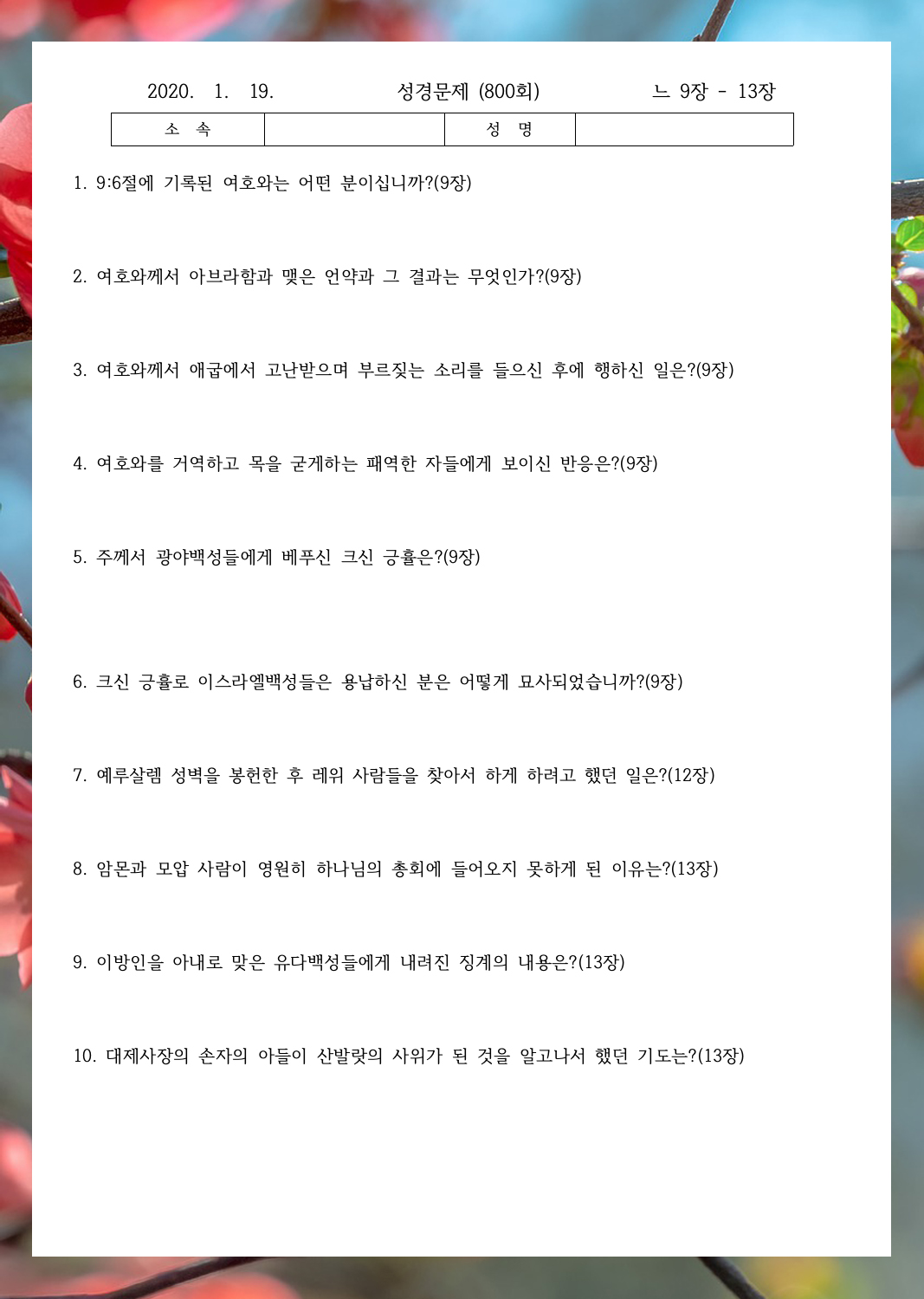 2020. 1. 19. 성경문제 (800회) 느 9장 - 13장

| 소 속 | | 성 명 | |
|---|---|---|---|

1. 9:6절에 기록된 여호와는 어떤 분이십니까?(9장)

2. 여호와께서 아브라함과 맺은 언약과 그 결과는 무엇인가?(9장)

3. 여호와께서 애굽에서 고난받으며 부르짖는 소리를 들으신 후에 행하신 일은?(9장)

4. 여호와를 거역하고 목을 굳게하는 패역한 자들에게 보이신 반응은?(9장)

5. 주께서 광야백성들에게 베푸신 크신 긍휼은?(9장)

6. 크신 긍휼로 이스라엘백성들은 용납하신 분은 어떻게 묘사되었습니까?(9장)

7. 예루살렘 성벽을 봉헌한 후 레위 사람들을 찾아서 하게 하려고 했던 일은?(12장)

8. 암몬과 모압 사람이 영원히 하나님의 총회에 들어오지 못하게 된 이유는?(13장)

9. 이방인을 아내로 맞은 유다백성들에게 내려진 징계의 내용은?(13장)

10. 대제사장의 손자의 아들이 산발랏의 사위가 된 것을 알고나서 했던 기도는?(13장)